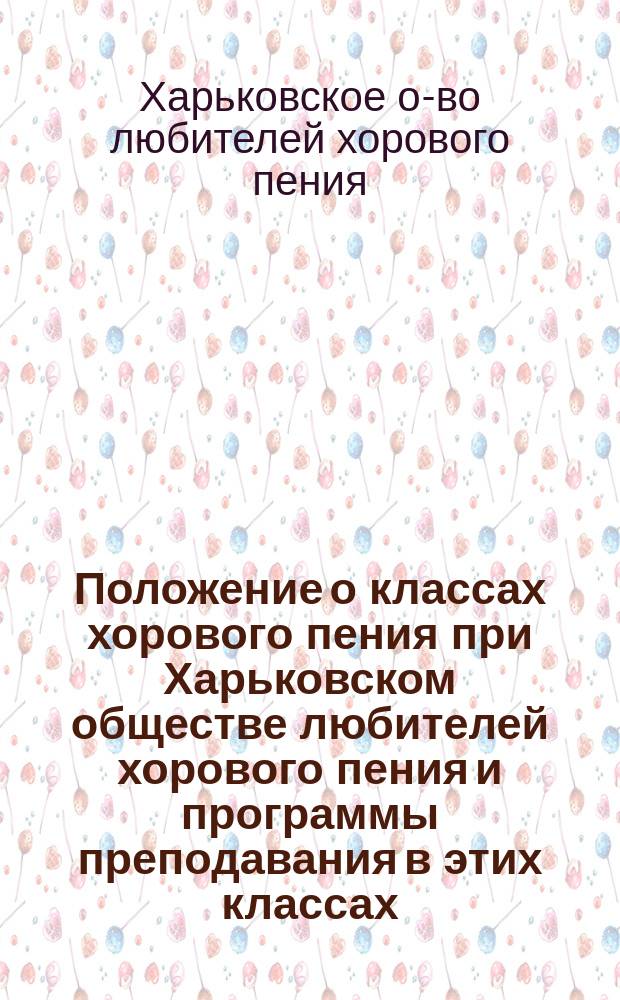 Харьковское о-во любителей хорового пения

Положение о классах хорового пения при Харьковском обществе любителей хорового пения и программы преподавания в этих классах